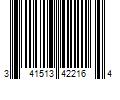 3 41513 42216 4